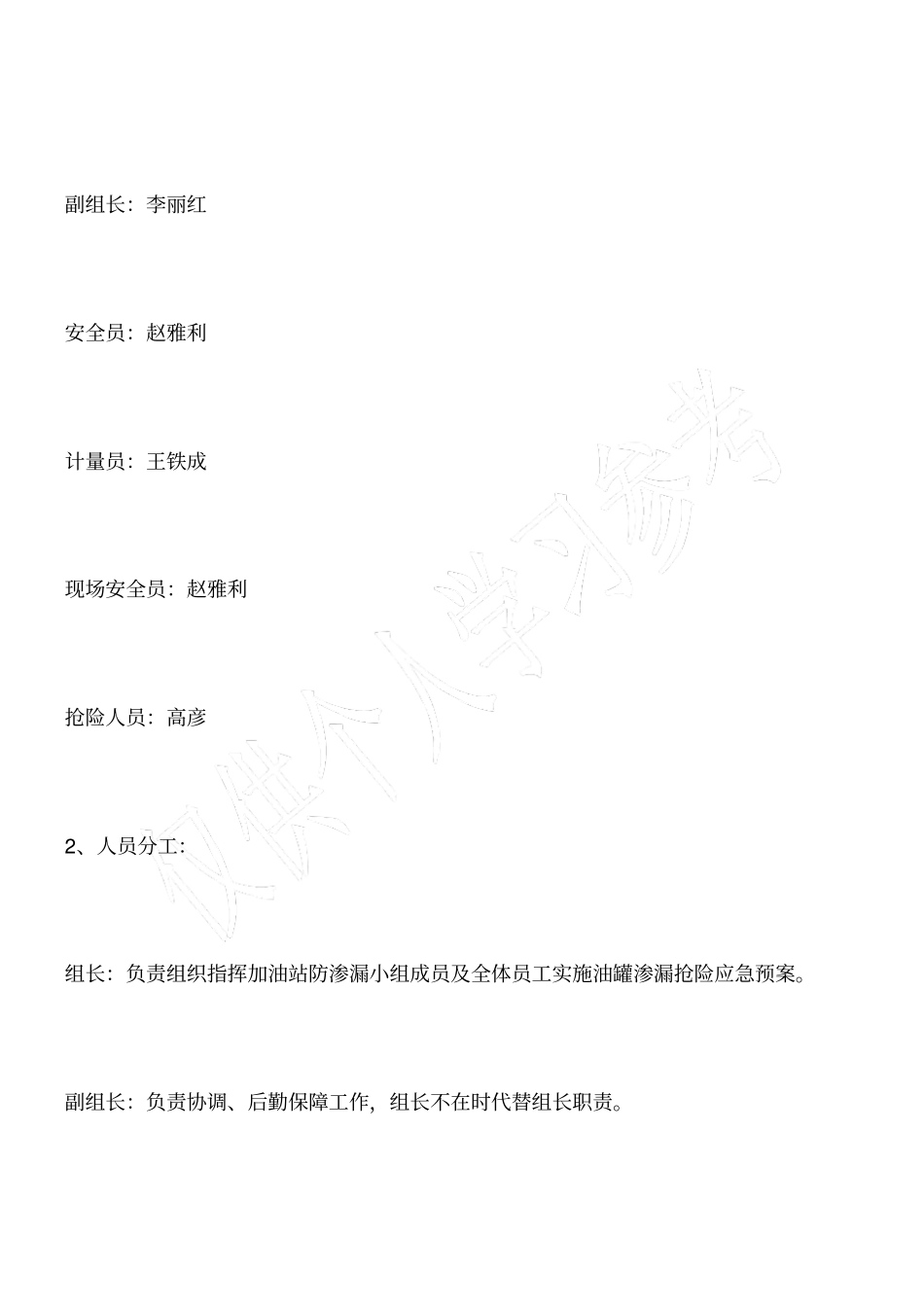 副组长：李丽红

安全员：赵雅利

计量员：王铁成

现场安全员：赵雅利

抢险人员：高彦

2、人员分工：

组长：负责组织指挥加油站防渗漏小组成员及全体员工实施油罐渗漏抢险应急预案。

副组长：负责协调、后勤保障工作，组长不在时代替组长职责。

仅供个人学习参考